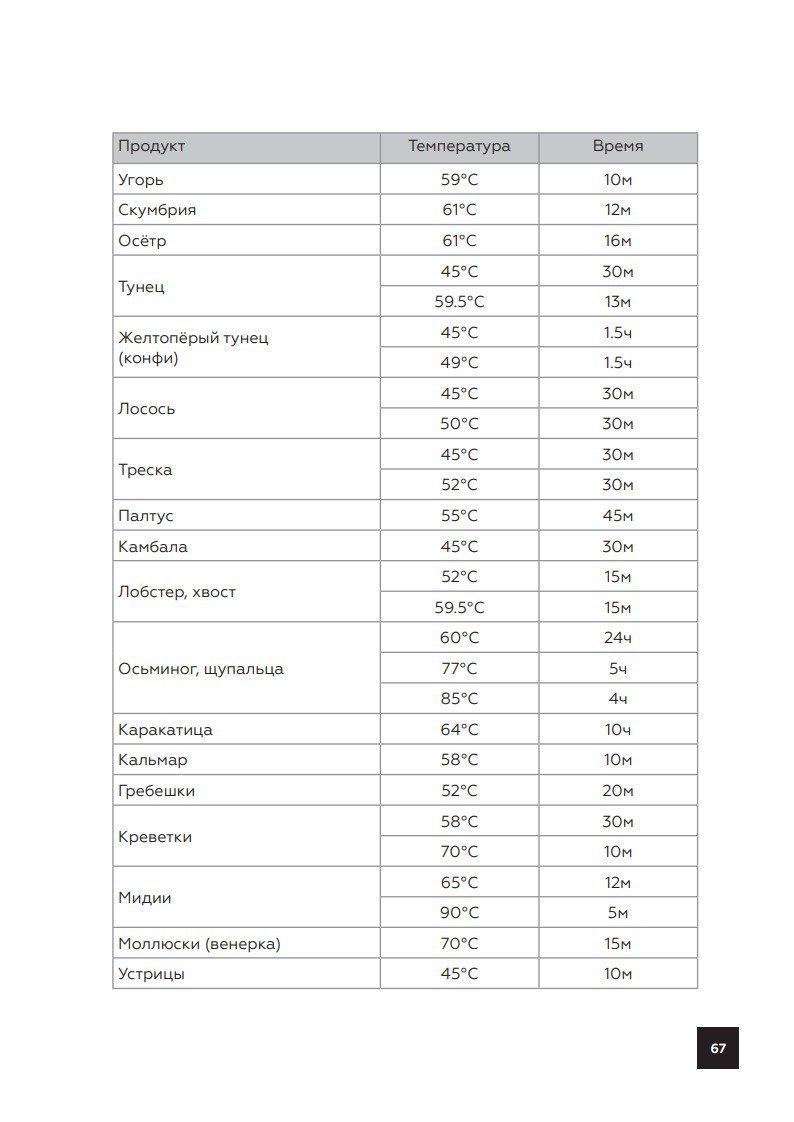 | Продукт | Температура | Время |
|---|---|---|
| Угорь | 59°C | 10м |
| Скумбрия | 61°C | 12м |
| Осётр | 61°C | 16м |
| Тунец | 45°C | 30м |
| | 59.5°C | 13м |
| Желтопёрый тунец (конфи) | 45°C | 1.5ч |
| | 49°C | 1.5ч |
| Лосось | 45°C | 30м |
| | 50°C | 30м |
| Треска | 45°C | 30м |
| | 52°C | 30м |
| Палтус | 55°C | 45м |
| Камбала | 45°C | 30м |
| Лобстер, хвост | 52°C | 15м |
| | 59.5°C | 15м |
| Осьминог, щупальца | 60°C | 24ч |
| | 77°C | 5ч |
| | 85°C | 4ч |
| Каракатица | 64°C | 10ч |
| Кальмар | 58°C | 10м |
| Гребешки | 52°C | 20м |
| Креветки | 58°C | 30м |
| | 70°C | 10м |
| Мидии | 65°C | 12м |
| | 90°C | 5м |
| Моллюски (венерка) | 70°C | 15м |
| Устрицы | 45°C | 10м |

67